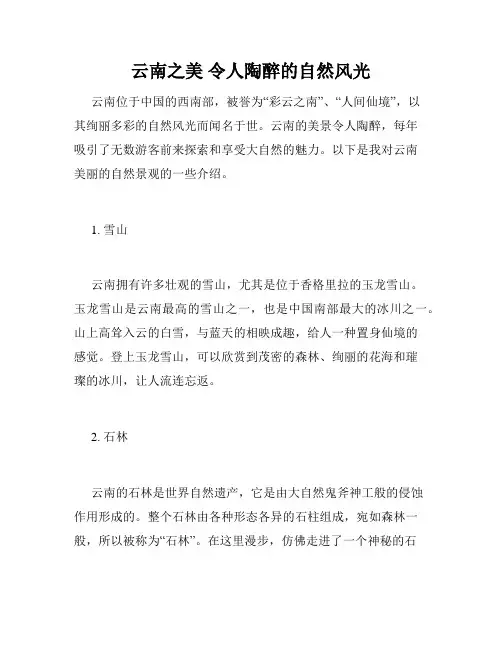 云南之美 令人陶醉的自然风光

云南位于中国的西南部，被誉为“彩云之南”、“人间仙境”，以其绚丽多彩的自然风光而闻名于世。云南的美景令人陶醉，每年吸引了无数游客前来探索和享受大自然的魅力。以下是我对云南美丽的自然景观的一些介绍。

1. 雪山

云南拥有许多壮观的雪山，尤其是位于香格里拉的玉龙雪山。玉龙雪山是云南最高的雪山之一，也是中国南部最大的冰川之一。山上高耸入云的白雪，与蓝天的相映成趣，给人一种置身仙境的感觉。登上玉龙雪山，可以欣赏到茂密的森林、绚丽的花海和璀璨的冰川，让人流连忘返。

2. 石林

云南的石林是世界自然遗产，它是由大自然鬼斧神工般的侵蚀作用形成的。整个石林由各种形态各异的石柱组成，宛如森林一般，所以被称为“石林”。在这里漫步，仿佛走进了一个神秘的石